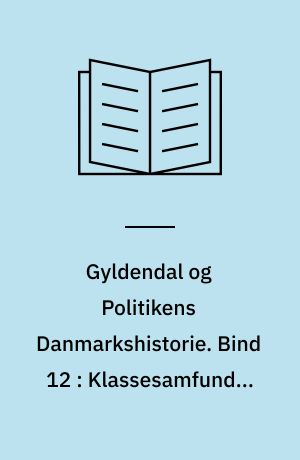 Gyldendal og Politikens Danmarkshistorie. Bind 12 : Klassesamfund...